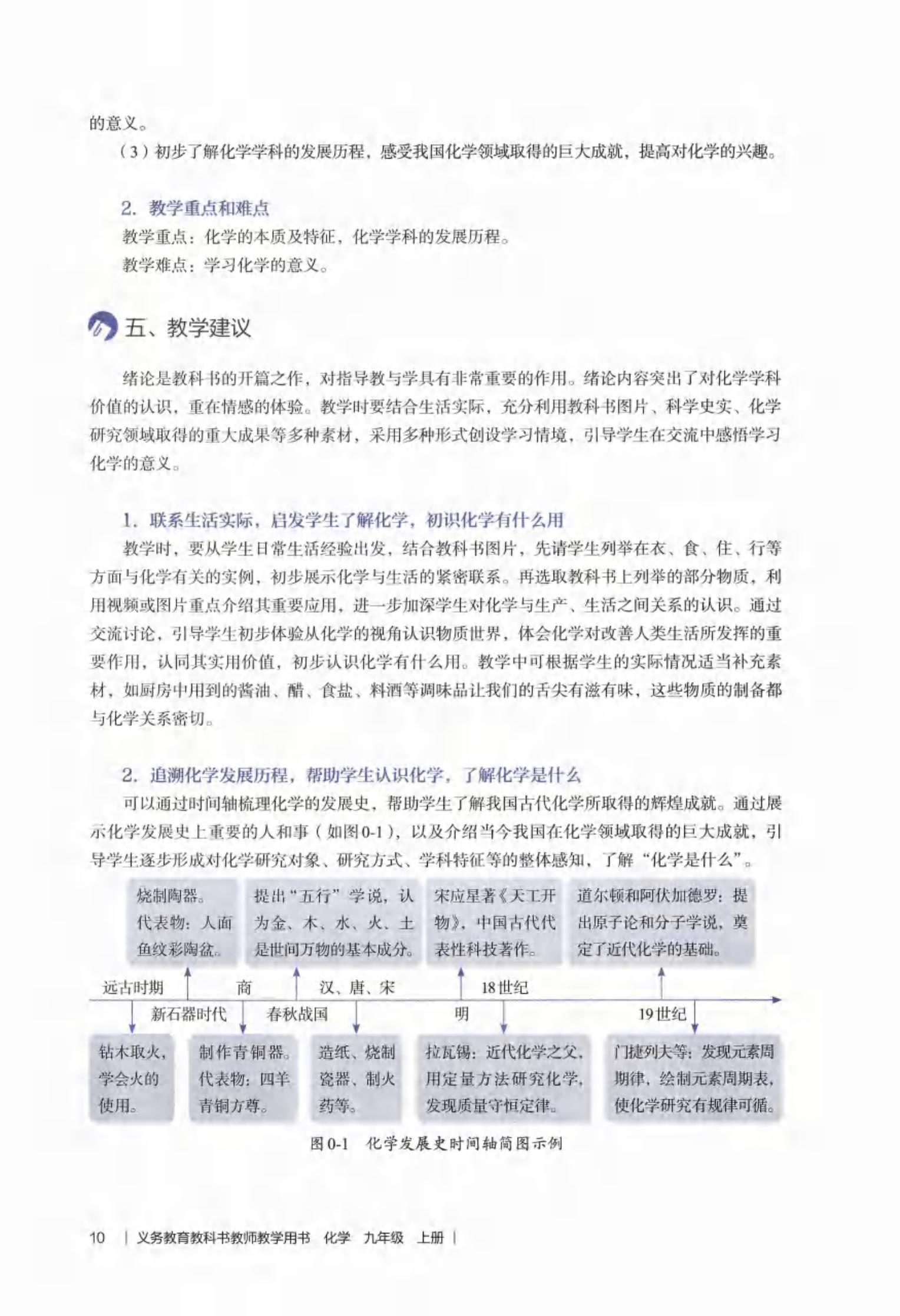 的意义。

（3）初步了解化学学科的发展历程，感受我国化学领域取得的巨大成就，提高对化学的兴趣。

2. 教学重点和难点

教学重点：化学的本质及特征，化学学科的发展历程。

教学难点：学习化学的意义。

五、教学建议

绪论是教科书的开篇之作，对指导教与学具有非常重要的作用。绪论内容突出了对化学学科价值的认识，重在情感的体验。教学时要结合生活实际，充分利用教科书图片、科学史实、化学研究领域取得的重大成果等多种素材，采用多种形式创设学习情境，引导学生在交流中感悟学习化学的意义。

1. 联系生活实际，启发学生了解化学，初识化学有什么用

教学时，要从学生日常生活经验出发，结合教科书图片，先请学生列举在衣、食、住、行等方面与化学有关的实例，初步展示化学与生活的紧密联系。再选取教科书上列举的部分物质，利用视频或图片重点介绍其重要应用，进一步加深学生对化学与生产、生活之间关系的认识。通过交流讨论，引导学生初步体验从化学的视角认识物质世界，体会化学对改善人类生活所发挥的重要作用，认同其实用价值，初步认识化学有什么用。教学中可根据学生的实际情况适当补充素材，如厨房中用到的酱油、醋、食盐、料酒等调味品让我们的舌尖有滋有味，这些物质的制备都与化学关系密切。

2. 追溯化学发展历程，帮助学生认识化学，了解化学是什么

可以通过时间轴梳理化学的发展史，帮助学生了解我国古代化学所取得的辉煌成就。通过展示化学发展史上重要的人和事（如图0-1），以及介绍当今我国在化学领域取得的巨大成就，引导学生逐步形成对化学研究对象、研究方式、学科特征等的整体感知，了解“化学是什么”。

烧制陶器。代表物：人面鱼纹彩陶盆。

提出“五行”学说，认为金、木、水、火、土是世间万物的基本成分。

宋应星著《天工开物》，中国古代代表性科技著作。

道尔顿和阿伏加德罗：提出原子论和分子学说，奠定了近代化学的基础。

远古时期 商 汉、唐、宋 18世纪

新石器时代 春秋战国 明 19世纪

钻木取火，学会火的使用。

制作青铜器。代表物：四羊青铜方尊。

造纸、烧制瓷器、制火药等。

拉瓦锡：近代化学之父，用定量方法研究化学，发现质量守恒定律。

门捷列夫等：发现元素周期律，绘制元素周期表，使化学研究有规律可循。

图0-1 化学发展史时间轴简图示例

10 | 义务教育教科书教师教学用书 化学 九年级 上册 |